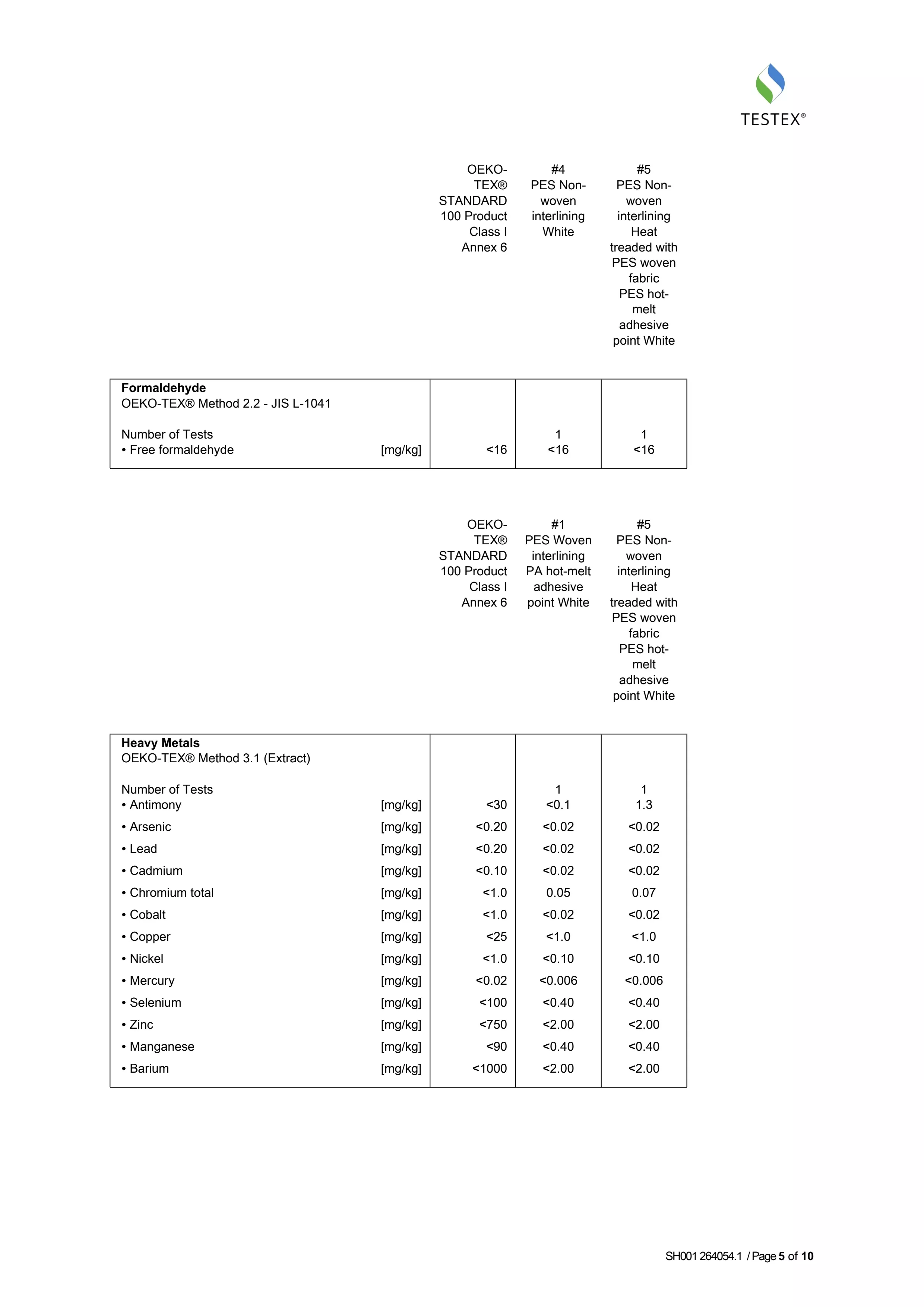 TESTEX®

| | | OEKO-TEX® STANDARD 100 Product Class I Annex 6 | #4 PES Non-woven interlining White | #5 PES Non-woven interlining Heat treaded with PES woven fabric PES hot-melt adhesive point White |
|---|---|---|---|---|
| **Formaldehyde** OEKO-TEX® Method 2.2 - JIS L-1041 | | | | |
| Number of Tests | | | 1 | 1 |
| • Free formaldehyde | [mg/kg] | <16 | <16 | <16 |

| | | OEKO-TEX® STANDARD 100 Product Class I Annex 6 | #1 PES Woven interlining PA hot-melt adhesive point White | #5 PES Non-woven interlining Heat treaded with PES woven fabric PES hot-melt adhesive point White |
|---|---|---|---|---|
| **Heavy Metals** OEKO-TEX® Method 3.1 (Extract) | | | | |
| Number of Tests | | | 1 | 1 |
| • Antimony | [mg/kg] | <30 | <0.1 | 1.3 |
| • Arsenic | [mg/kg] | <0.20 | <0.02 | <0.02 |
| • Lead | [mg/kg] | <0.20 | <0.02 | <0.02 |
| • Cadmium | [mg/kg] | <0.10 | <0.02 | <0.02 |
| • Chromium total | [mg/kg] | <1.0 | 0.05 | 0.07 |
| • Cobalt | [mg/kg] | <1.0 | <0.02 | <0.02 |
| • Copper | [mg/kg] | <25 | <1.0 | <1.0 |
| • Nickel | [mg/kg] | <1.0 | <0.10 | <0.10 |
| • Mercury | [mg/kg] | <0.02 | <0.006 | <0.006 |
| • Selenium | [mg/kg] | <100 | <0.40 | <0.40 |
| • Zinc | [mg/kg] | <750 | <2.00 | <2.00 |
| • Manganese | [mg/kg] | <90 | <0.40 | <0.40 |
| • Barium | [mg/kg] | <1000 | <2.00 | <2.00 |

SH001 264054.1 / Page 5 of 10